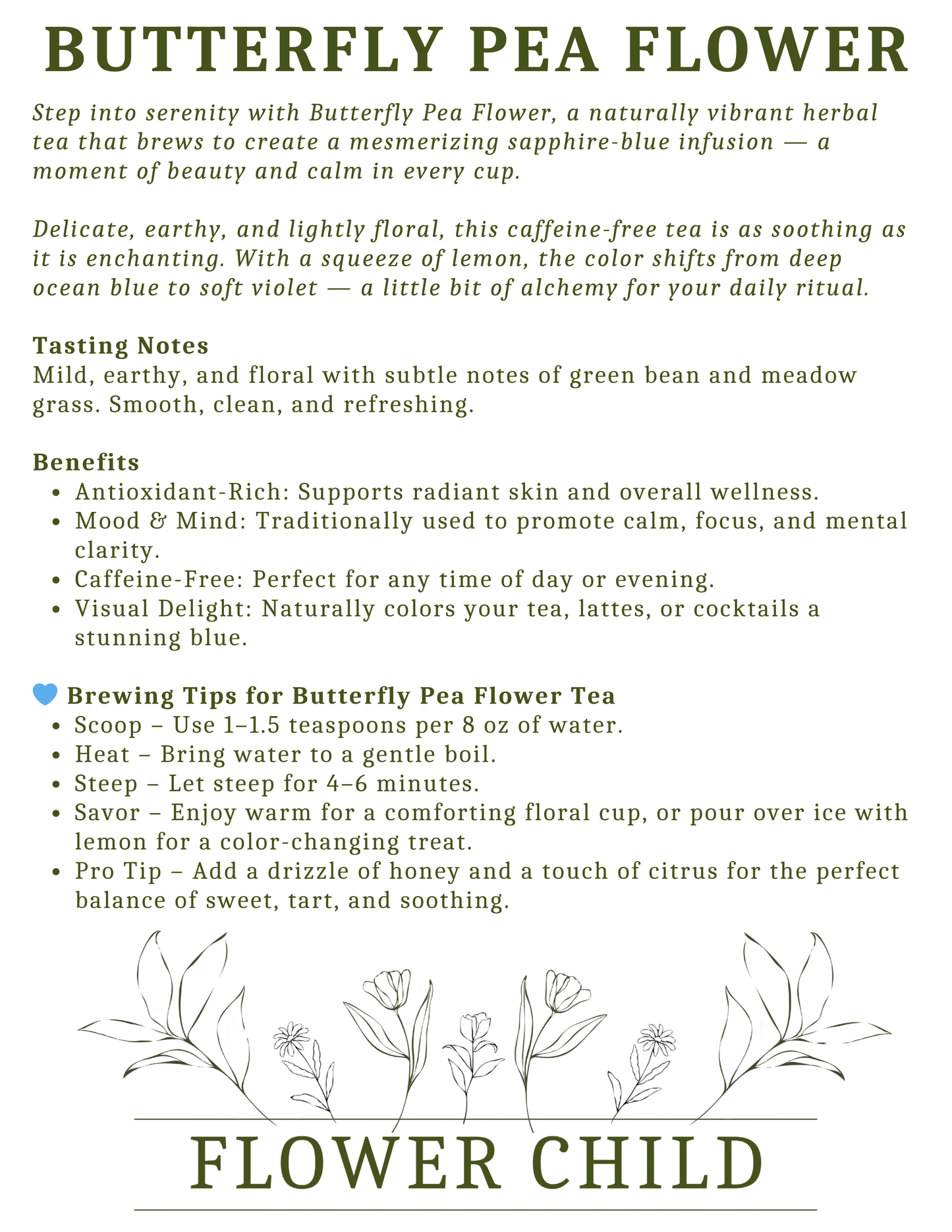 BUTTERFLY PEA FLOWER

Step into serenity with Butterfly Pea Flower, a naturally vibrant herbal tea that brews to create a mesmerizing sapphire-blue infusion — a moment of beauty and calm in every cup.

Delicate, earthy, and lightly floral, this caffeine-free tea is as soothing as it is enchanting. With a squeeze of lemon, the color shifts from deep ocean blue to soft violet — a little bit of alchemy for your daily ritual.

Tasting Notes
Mild, earthy, and floral with subtle notes of green bean and meadow grass. Smooth, clean, and refreshing.

Benefits
- Antioxidant-Rich: Supports radiant skin and overall wellness.
- Mood & Mind: Traditionally used to promote calm, focus, and mental clarity.
- Caffeine-Free: Perfect for any time of day or evening.
- Visual Delight: Naturally colors your tea, lattes, or cocktails a stunning blue.

Brewing Tips for Butterfly Pea Flower Tea
- Scoop – Use 1–1.5 teaspoons per 8 oz of water.
- Heat – Bring water to a gentle boil.
- Steep – Let steep for 4–6 minutes.
- Savor – Enjoy warm for a comforting floral cup, or pour over ice with lemon for a color-changing treat.
- Pro Tip – Add a drizzle of honey and a touch of citrus for the perfect balance of sweet, tart, and soothing.

FLOWER CHILD